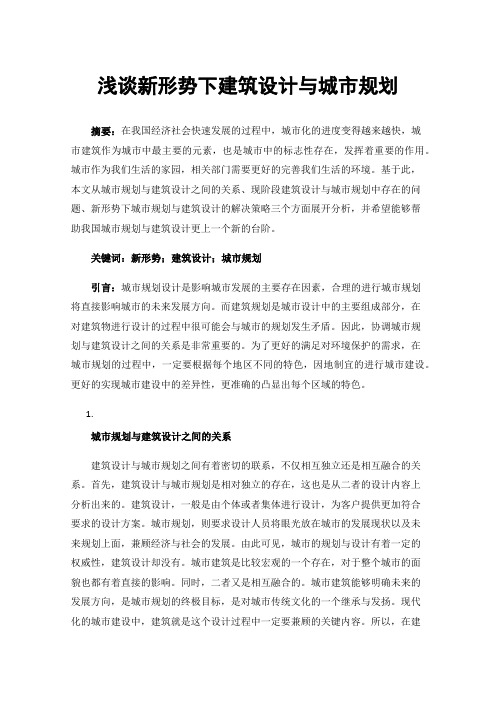 浅谈新形势下建筑设计与城市规划

摘要：在我国经济社会快速发展的过程中，城市化的进度变得越来越快，城市建筑作为城市中最主要的元素，也是城市中的标志性存在，发挥着重要的作用。城市作为我们生活的家园，相关部门需要更好的完善我们生活的环境。基于此，本文从城市规划与建筑设计之间的关系、现阶段建筑设计与城市规划中存在的问题、新形势下城市规划与建筑设计的解决策略三个方面展开分析，并希望能够帮助我国城市规划与建筑设计更上一个新的台阶。

关键词：新形势；建筑设计；城市规划

引言：城市规划设计是影响城市发展的主要存在因素，合理的进行城市规划将直接影响城市的未来发展方向。而建筑规划是城市设计中的主要组成部分，在对建筑物进行设计的过程中很可能会与城市的规划发生矛盾。因此，协调城市规划与建筑设计之间的关系是非常重要的。为了更好的满足对环境保护的需求，在城市规划的过程中，一定要根据每个地区不同的特色，因地制宜的进行城市建设。更好的实现城市建设中的差异性，更准确的凸显出每个区域的特色。

1.

城市规划与建筑设计之间的关系

建筑设计与城市规划之间有着密切的联系，不仅相互独立还是相互融合的关系。首先，建筑设计与城市规划是相对独立的存在，这也是从二者的设计内容上分析出来的。建筑设计，一般是由个体或者集体进行设计，为客户提供更加符合要求的设计方案。城市规划，则要求设计人员将眼光放在城市的发展现状以及未来规划上面，兼顾经济与社会的发展。由此可见，城市的规划与设计有着一定的权威性，建筑设计却没有。城市建筑是比较宏观的一个存在，对于整个城市的面貌也都有着直接的影响。同时，二者又是相互融合的。城市建筑能够明确未来的发展方向，是城市规划的终极目标，是对城市传统文化的一个继承与发扬。现代化的城市建设中，建筑就是这个设计过程中一定要兼顾的关键内容。所以，在建